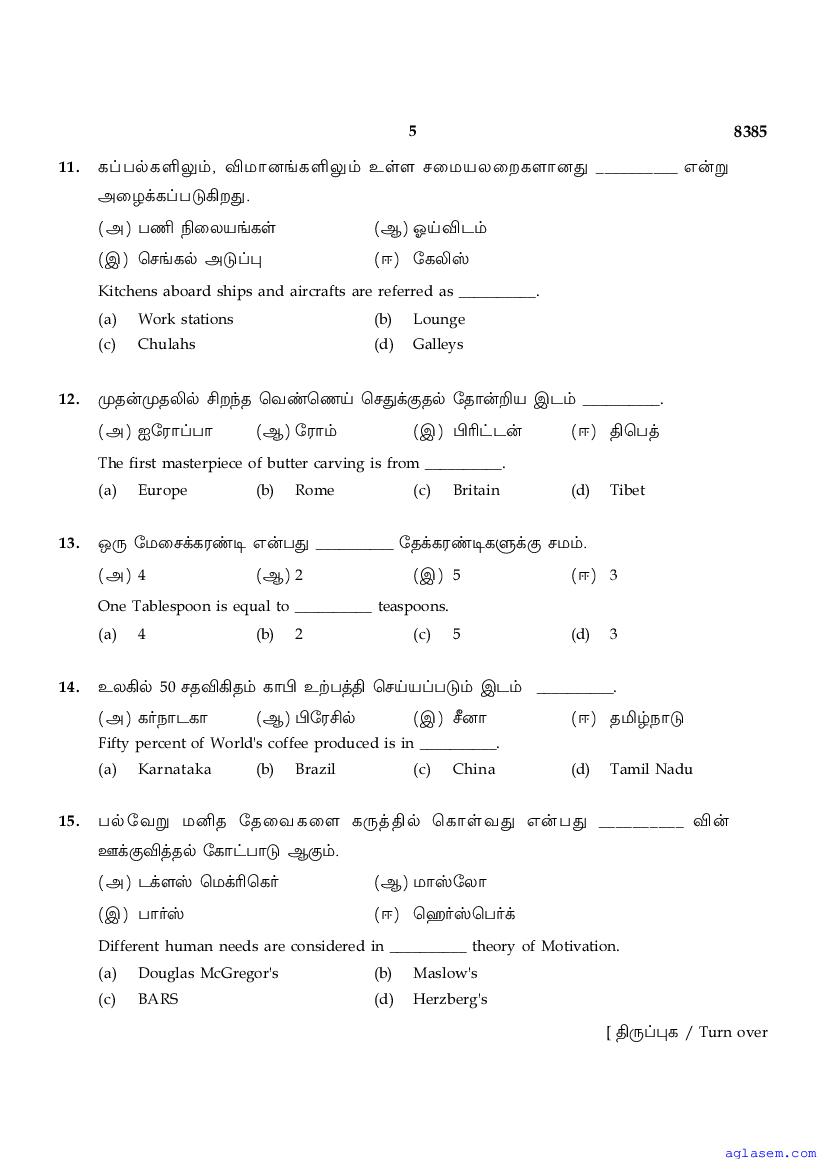 5 8385

11. கப்பல்களிலும், விமானங்களிலும் உள்ள சமையலறைகளானது __________ என்று அழைக்கப்படுகிறது.

(அ) பணி நிலையங்கள் (ஆ) ஓய்விடம்

(இ) செங்கல் அடுப்பு (ஈ) கேலிஸ்

Kitchens aboard ships and aircrafts are referred as __________.

(a) Work stations (b) Lounge

(c) Chulahs (d) Galleys

12. முதன்முதலில் சிறந்த வெண்ணெய் செதுக்குதல் தோன்றிய இடம் __________.

(அ) ஐரோப்பா (ஆ) ரோம் (இ) பிரிட்டன் (ஈ) திபெத்

The first masterpiece of butter carving is from __________.

(a) Europe (b) Rome (c) Britain (d) Tibet

13. ஒரு மேசைக்கரண்டி என்பது __________ தேக்கரண்டிகளுக்கு சமம்.

(அ) 4 (ஆ) 2 (இ) 5 (ஈ) 3

One Tablespoon is equal to __________ teaspoons.

(a) 4 (b) 2 (c) 5 (d) 3

14. உலகில் 50 சதவிகிதம் காபி உற்பத்தி செய்யப்படும் இடம் __________.

(அ) கர்நாடகா (ஆ) பிரேசில் (இ) சீனா (ஈ) தமிழ்நாடு

Fifty percent of World's coffee produced is in __________.

(a) Karnataka (b) Brazil (c) China (d) Tamil Nadu

15. பல்வேறு மனித தேவைகளை கருத்தில் கொள்வது என்பது __________ வின் ஊக்குவித்தல் கோட்பாடு ஆகும்.

(அ) டக்ளஸ் மெக்ரிகெர் (ஆ) மாஸ்லோ

(இ) பார்ஸ் (ஈ) ஹெர்ஸ்பெர்க்

Different human needs are considered in __________ theory of Motivation.

(a) Douglas McGregor's (b) Maslow's

(c) BARS (d) Herzberg's

[ திருப்புக / Turn over

aglasem.com